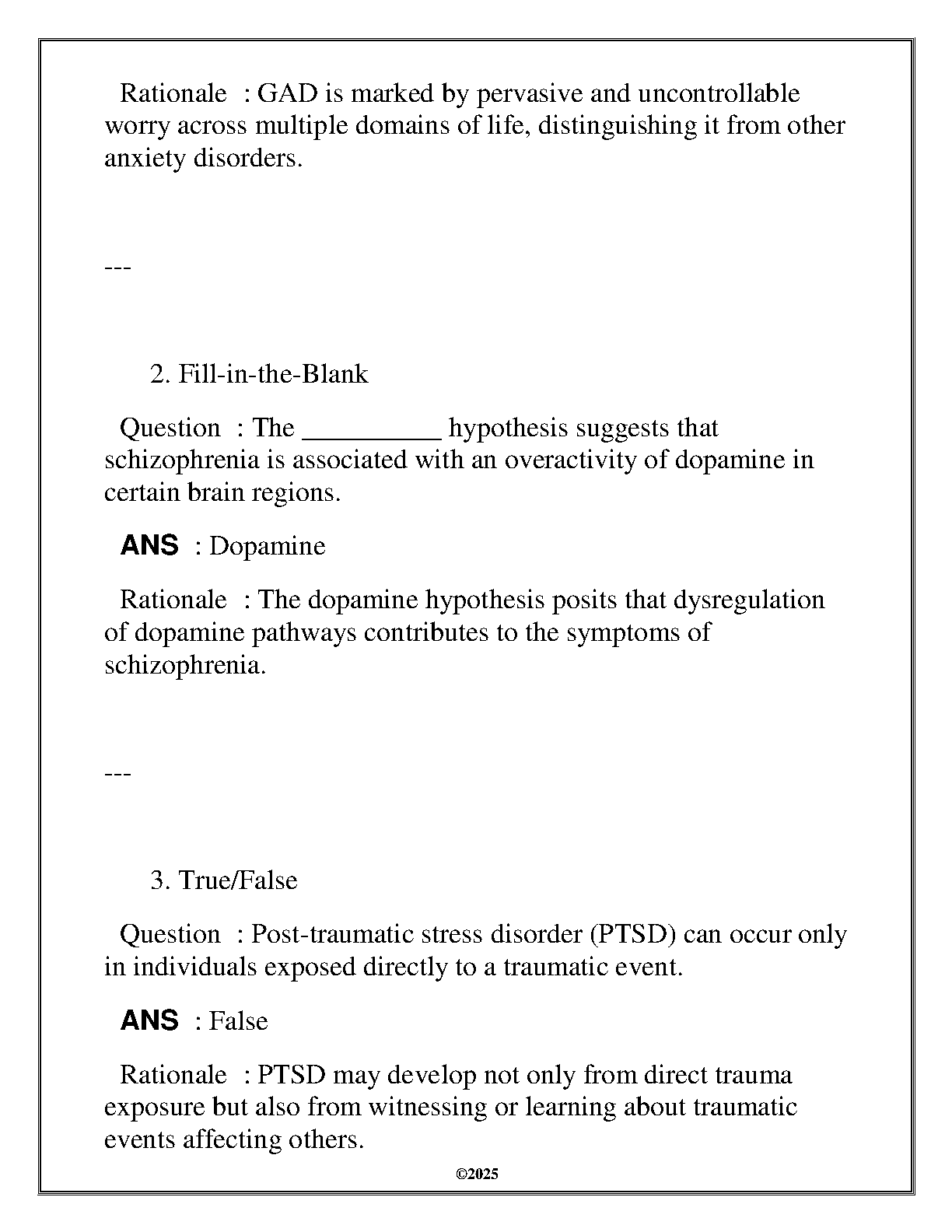 Rationale : GAD is marked by pervasive and uncontrollable worry across multiple domains of life, distinguishing it from other anxiety disorders.

---

2. Fill-in-the-Blank

Question : The __________ hypothesis suggests that schizophrenia is associated with an overactivity of dopamine in certain brain regions.

ANS : Dopamine

Rationale : The dopamine hypothesis posits that dysregulation of dopamine pathways contributes to the symptoms of schizophrenia.

---

3. True/False

Question : Post-traumatic stress disorder (PTSD) can occur only in individuals exposed directly to a traumatic event.

ANS : False

Rationale : PTSD may develop not only from direct trauma exposure but also from witnessing or learning about traumatic events affecting others.

©2025